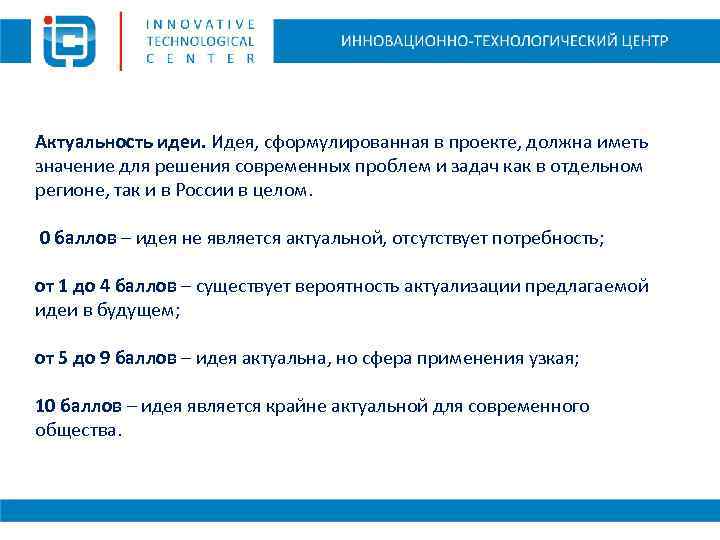 INNOVATIVE TECHNOLOGICAL CENTER

ИННОВАЦИОННО-ТЕХНОЛОГИЧЕСКИЙ ЦЕНТР

Актуальность идеи. Идея, сформулированная в проекте, должна иметь значение для решения современных проблем и задач как в отдельном регионе, так и в России в целом.

0 баллов – идея не является актуальной, отсутствует потребность;

от 1 до 4 баллов – существует вероятность актуализации предлагаемой идеи в будущем;

от 5 до 9 баллов – идея актуальна, но сфера применения узкая;

10 баллов – идея является крайне актуальной для современного общества.